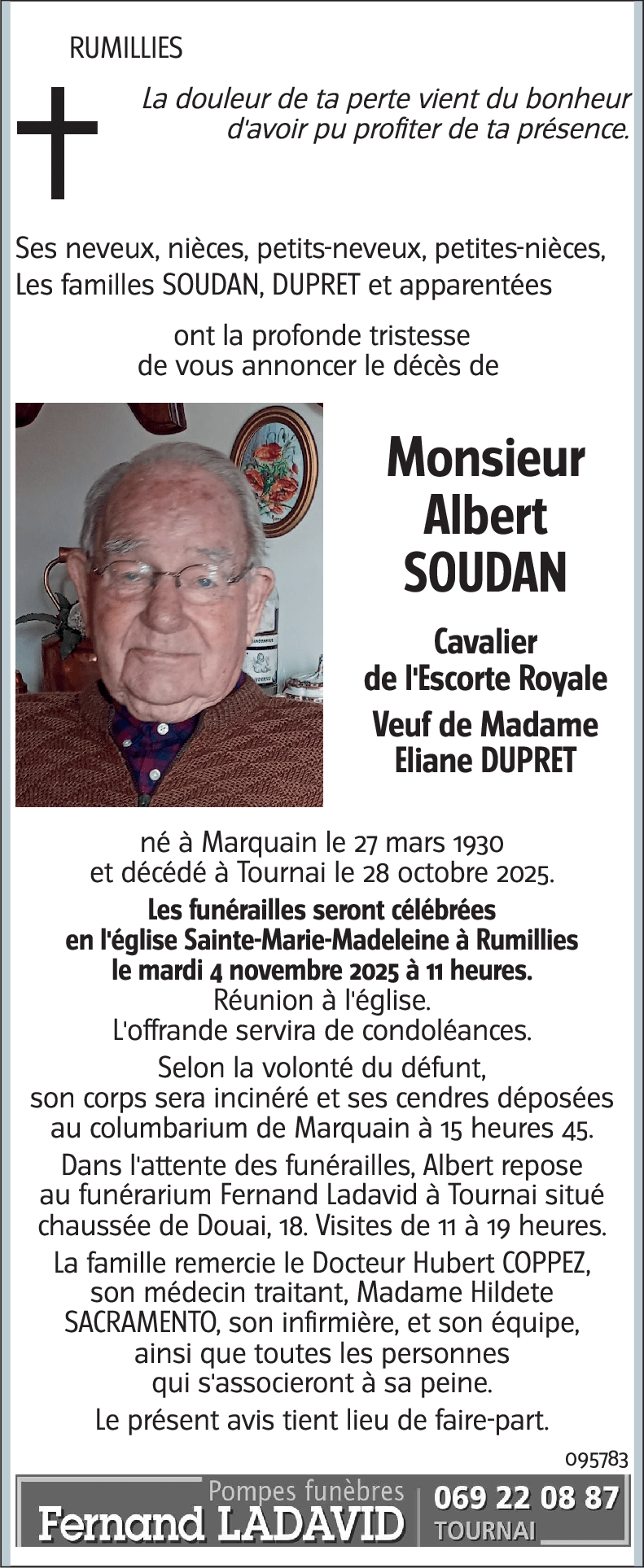 RUMILLIES

La douleur de ta perte vient du bonheur d'avoir pu profiter de ta présence.

Ses neveux, nièces, petits-neveux, petites-nièces,
Les familles SOUDAN, DUPRET et apparentées

ont la profonde tristesse de vous annoncer le décès de

Monsieur
Albert
SOUDAN

Cavalier
de l'Escorte Royale

Veuf de Madame
Eliane DUPRET

né à Marquain le 27 mars 1930 et décédé à Tournai le 28 octobre 2025.

Les funérailles seront célébrées en l'église Sainte-Marie-Madeleine à Rumillies le mardi 4 novembre 2025 à 11 heures.
Réunion à l'église.
L'offrande servira de condoléances.

Selon la volonté du défunt, son corps sera incinéré et ses cendres déposées au columbarium de Marquain à 15 heures 45.

Dans l'attente des funérailles, Albert repose au funérarium Fernand Ladavid à Tournai situé chaussée de Douai, 18. Visites de 11 à 19 heures.

La famille remercie le Docteur Hubert COPPEZ, son médecin traitant, Madame Hildete SACRAMENTO, son infirmière, et son équipe, ainsi que toutes les personnes qui s'associeront à sa peine.

Le présent avis tient lieu de faire-part.

095783

Pompes funèbres
Fernand LADAVID
069 22 08 87
TOURNAI